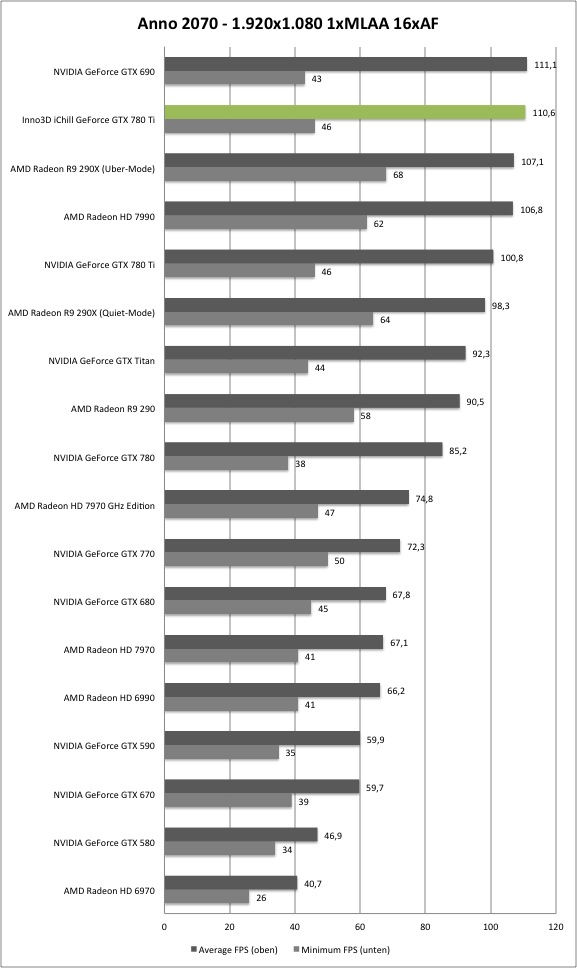 Anno 2070 - 1.920x1.080 1xMLAA 16xAF

NVIDIA GeForce GTX 690
111,1
43

Inno3D iChill GeForce GTX 780 Ti
110,6
46

AMD Radeon R9 290X (Uber-Mode)
107,1
68

AMD Radeon HD 7990
106,8
62

NVIDIA GeForce GTX 780 Ti
100,8
46

AMD Radeon R9 290X (Quiet-Mode)
98,3
64

NVIDIA GeForce GTX Titan
92,3
44

AMD Radeon R9 290
90,5
58

NVIDIA GeForce GTX 780
85,2
38

AMD Radeon HD 7970 GHz Edition
74,8
47

NVIDIA GeForce GTX 770
72,3
50

NVIDIA GeForce GTX 680
67,8
45

AMD Radeon HD 7970
67,1
41

AMD Radeon HD 6990
66,2
41

NVIDIA GeForce GTX 590
59,9
35

NVIDIA GeForce GTX 670
59,7
39

NVIDIA GeForce GTX 580
46,9
34

AMD Radeon HD 6970
40,7
26

0 20 40 60 80 100 120

Average FPS (oben) Minimum FPS (unten)